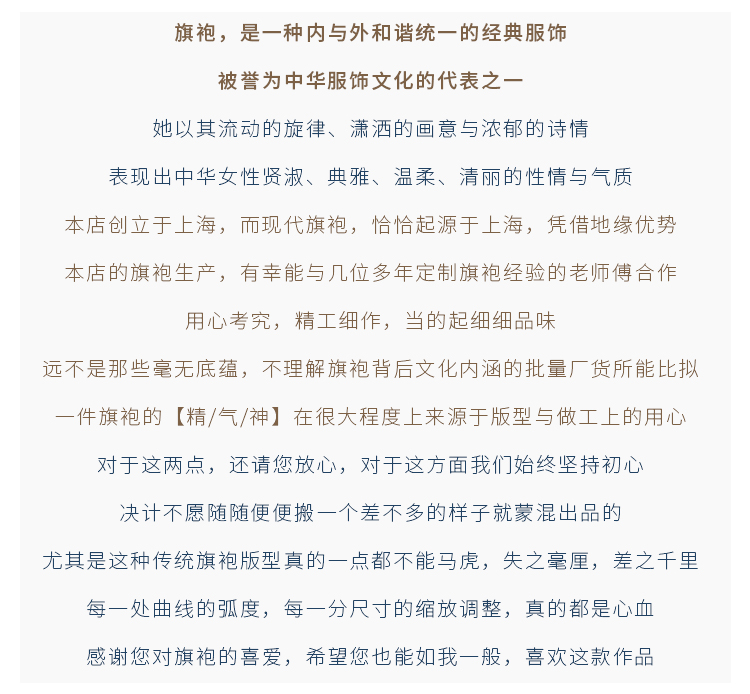 旗袍，是一种内与外和谐统一的经典服饰

被誉为中华服饰文化的代表之一

她以其流动的旋律、潇洒的画意与浓郁的诗情

表现出中华女性贤淑、典雅、温柔、清丽的性情与气质

本店创立于上海，而现代旗袍，恰恰起源于上海，凭借地缘优势

本店的旗袍生产，有幸能与几位多年定制旗袍经验的老师傅合作

用心考究，精工细作，当的起细细品味

远不是那些毫无底蕴，不理解旗袍背后文化内涵的批量厂货所能比拟

一件旗袍的【精/气/神】在很大程度上来源于版型与做工上的用心

对于这两点，还请您放心，对于这方面我们始终坚持初心

决计不愿随随便便搬一个差不多的样子就蒙混出品的

尤其是这种传统旗袍版型真的一点都不能马虎，失之毫厘，差之千里

每一处曲线的弧度，每一分尺寸的缩放调整，真的都是心血

感谢您对旗袍的喜爱，希望您也能如我一般，喜欢这款作品